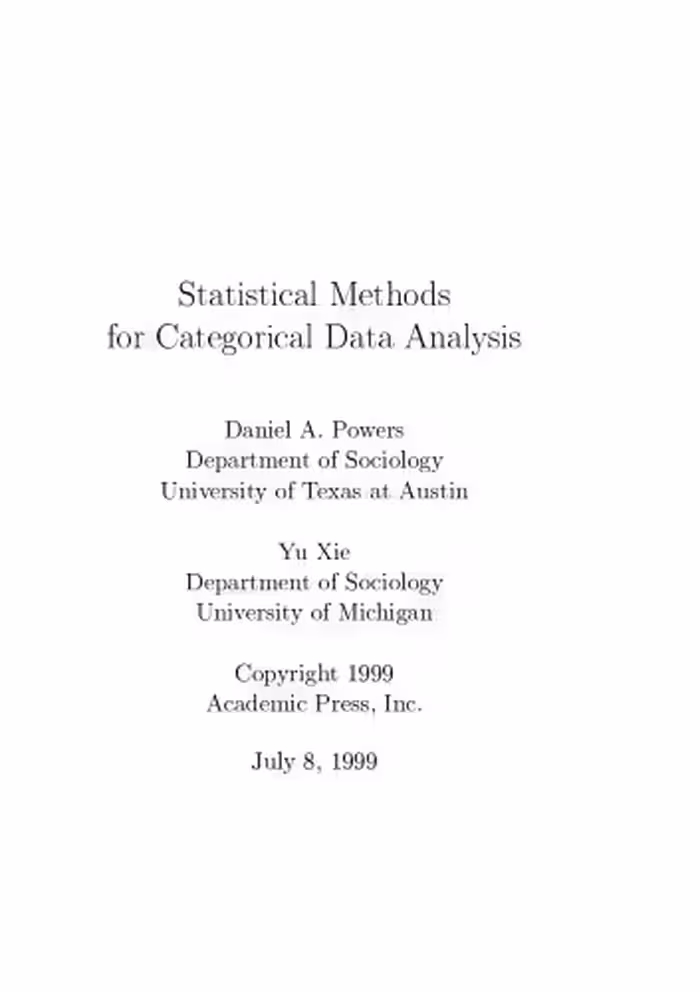 Statistical Methods
for Categorical Data Analysis

Daniel A. Powers
Department of Sociology
University of Texas at Austin

Yu Xie
Department of Sociology
University of Michigan

Copyright 1999
Academic Press, Inc.

July 8, 1999